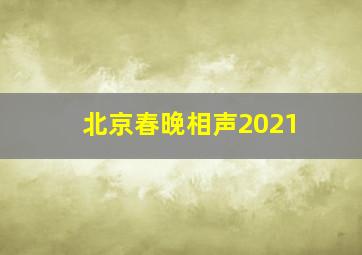 北京春晚相声2021